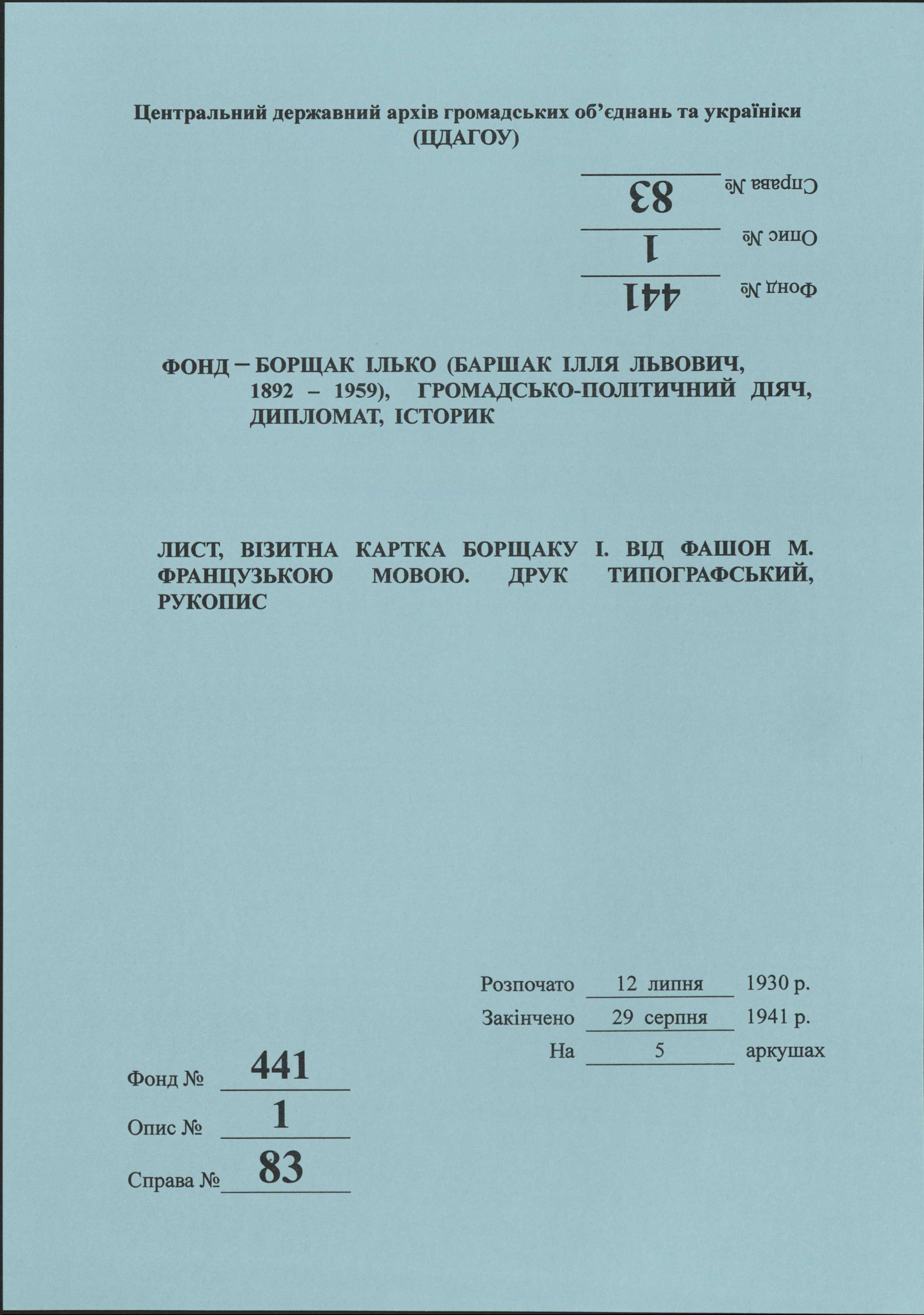 Центральний державний архів громадських об'єднань та україніки
(ЦДАГОУ)

Справа № 83

Опис № 1

Фонд № 441

ФОНД – БОРЩАК ІЛЬКО (БАРШАК ІЛЛЯ ЛЬВОВИЧ, 1892 – 1959), ГРОМАДСЬКО-ПОЛІТИЧНИЙ ДІЯЧ, ДИПЛОМАТ, ІСТОРИК

ЛИСТ, ВІЗИТНА КАРТКА БОРЩАКУ І. ВІД ФАШОН М. ФРАНЦУЗЬКОЮ МОВОЮ. ДРУК ТИПОГРАФСЬКИЙ, РУКОПИС

Розпочато 12 липня 1930 р.
Закінчено 29 серпня 1941 р.
На 5 аркушах

Фонд № 441
Опис № 1
Справа № 83